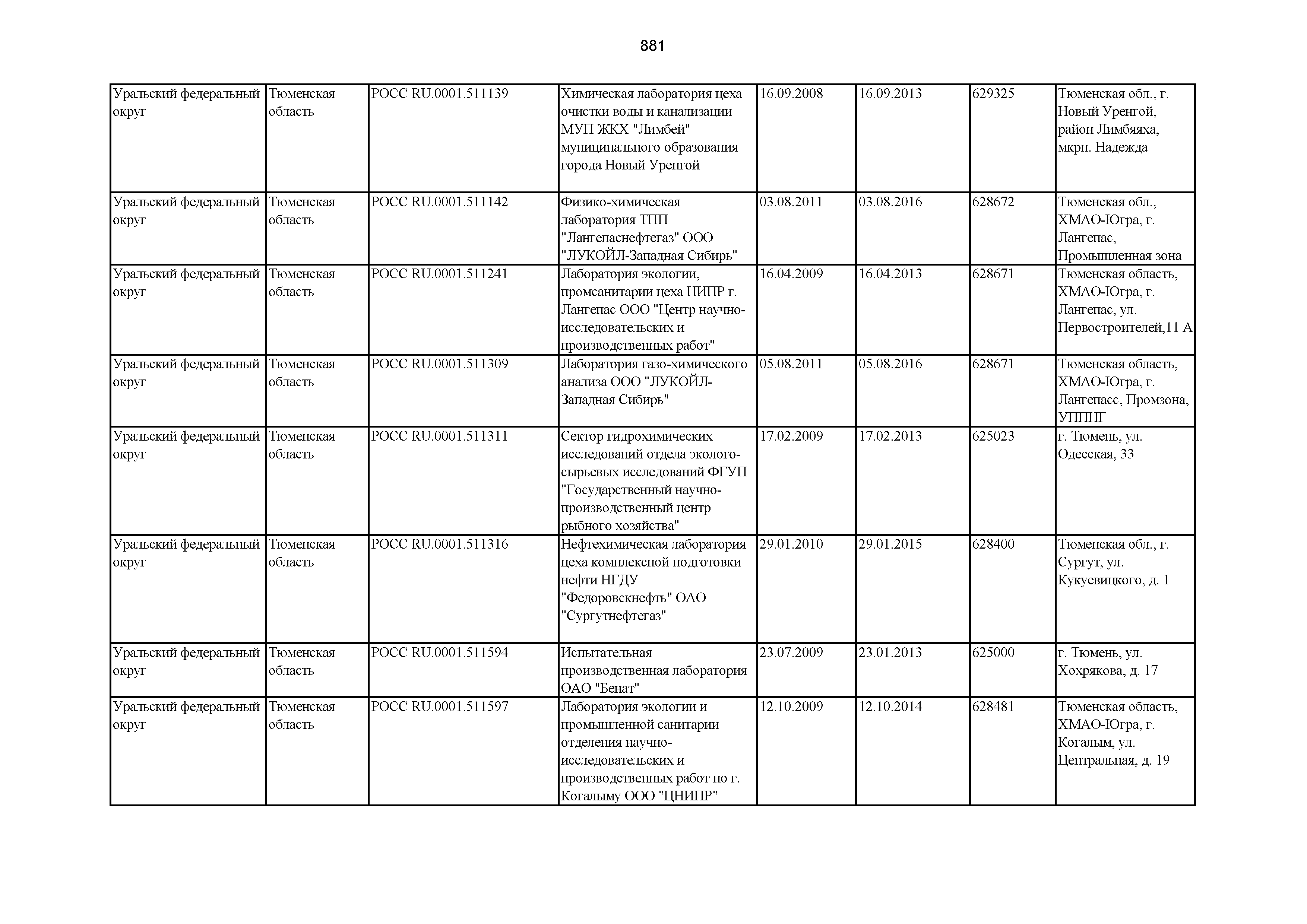 881

| | | | | | | | |
|---|---|---|---|---|---|---|---|
| Уральский федеральный округ | Тюменская область | РОСС RU.0001.511139 | Химическая лаборатория цеха очистки воды и канализации МУП ЖКХ "Лимбей" муниципального образования города Новый Уренгой | 16.09.2008 | 16.09.2013 | 629325 | Тюменская обл., г. Новый Уренгой, район Лимбяяха, мкрн. Надежда |
| Уральский федеральный округ | Тюменская область | РОСС RU.0001.511142 | Физико-химическая лаборатория ТПП "Лангепаснефтегаз" ООО "ЛУКОЙЛ-Западная Сибирь" | 03.08.2011 | 03.08.2016 | 628672 | Тюменская обл., ХМАО-Югра, г. Лангепас, Промышленная зона |
| Уральский федеральный округ | Тюменская область | РОСС RU.0001.511241 | Лаборатория экологии, промсанитарии цеха НИПР г. Лангепас ООО "Центр научно-исследовательских и производственных работ" | 16.04.2009 | 16.04.2013 | 628671 | Тюменская область, ХМАО-Югра, г. Лангепас, ул. Первостроителей,11 А |
| Уральский федеральный округ | Тюменская область | РОСС RU.0001.511309 | Лаборатория газо-химического анализа ООО "ЛУКОЙЛ-Западная Сибирь" | 05.08.2011 | 05.08.2016 | 628671 | Тюменская область, ХМАО-Югра, г. Лангепасс, Промзона, УППНГ |
| Уральский федеральный округ | Тюменская область | РОСС RU.0001.511311 | Сектор гидрохимических исследований отдела эколого-сырьевых исследований ФГУП "Государственный научно-производственный центр рыбного хозяйства" | 17.02.2009 | 17.02.2013 | 625023 | г. Тюмень, ул. Одесская, 33 |
| Уральский федеральный округ | Тюменская область | РОСС RU.0001.511316 | Нефтехимическая лаборатория цеха комплексной подготовки нефти НГДУ "Федоровскнефть" ОАО "Сургутнефтегаз" | 29.01.2010 | 29.01.2015 | 628400 | Тюменская обл., г. Сургут, ул. Кукуевицкого, д. 1 |
| Уральский федеральный округ | Тюменская область | РОСС RU.0001.511594 | Испытательная производственная лаборатория ОАО "Бенат" | 23.07.2009 | 23.01.2013 | 625000 | г. Тюмень, ул. Хохрякова, д. 17 |
| Уральский федеральный округ | Тюменская область | РОСС RU.0001.511597 | Лаборатория экологии и промышленной санитарии отделения научно-исследовательских и производственных работ по г. Когалыму ООО "ЦНИПР" | 12.10.2009 | 12.10.2014 | 628481 | Тюменская область, ХМАО-Югра, г. Когалым, ул. Центральная, д. 19 |